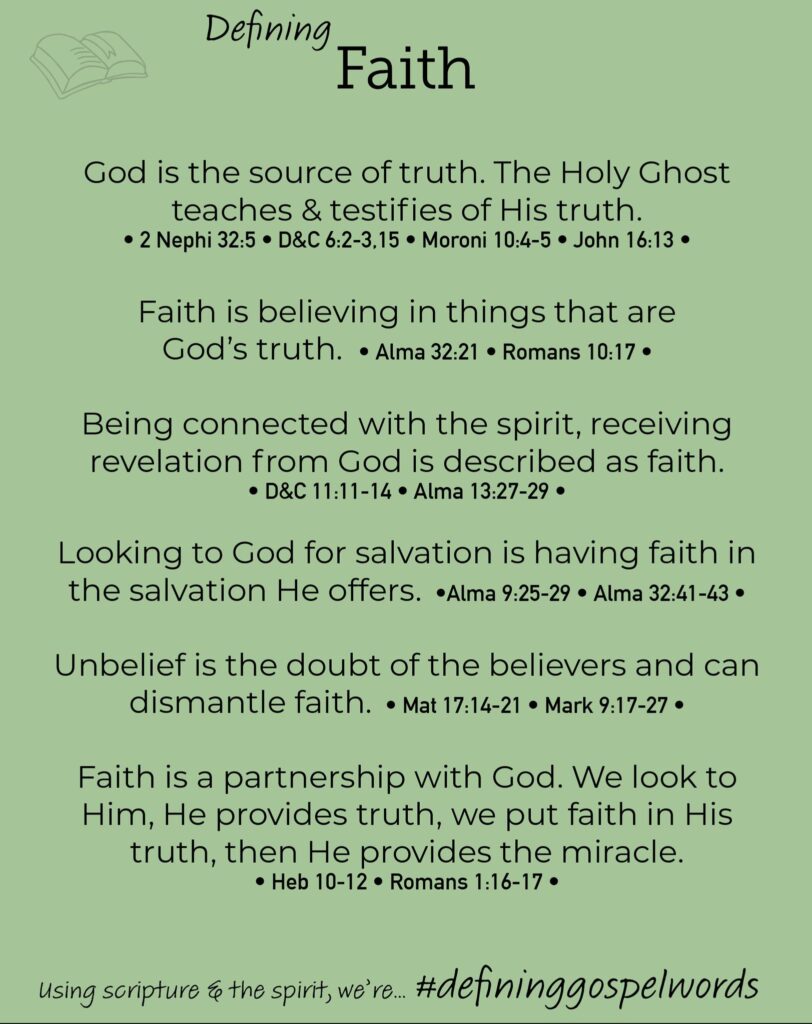 Defining
Faith

God is the source of truth. The Holy Ghost teaches & testifies of His truth.
• 2 Nephi 32:5 • D&C 6:2-3,15 • Moroni 10:4-5 • John 16:13 •

Faith is believing in things that are God's truth. • Alma 32:21 • Romans 10:17 •

Being connected with the spirit, receiving revelation from God is described as faith.
• D&C 11:11-14 • Alma 13:27-29 •

Looking to God for salvation is having faith in the salvation He offers. •Alma 9:25-29 • Alma 32:41-43 •

Unbelief is the doubt of the believers and can dismantle faith. • Mat 17:14-21 • Mark 9:17-27 •

Faith is a partnership with God. We look to Him, He provides truth, we put faith in His truth, then He provides the miracle.
• Heb 10-12 • Romans 1:16-17 •

Using scripture & the spirit, we're... #defininggospelwords